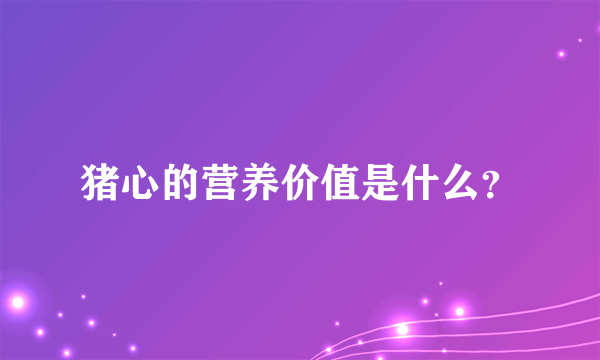 猪心的营养价值是什么?